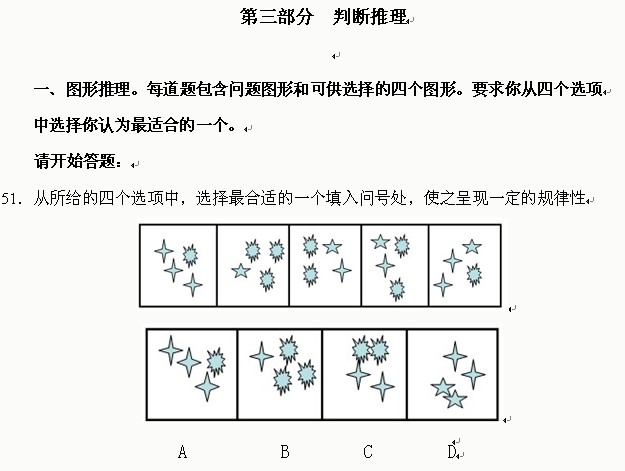 第三部分　判断推理

一、图形推理。每道题包含问题图形和可供选择的四个图形。要求你从四个选项中选择你认为最适合的一个。

请开始答题：

51. 从所给的四个选项中，选择最合适的一个填入问号处，使之呈现一定的规律性

A　　B　　C　　D